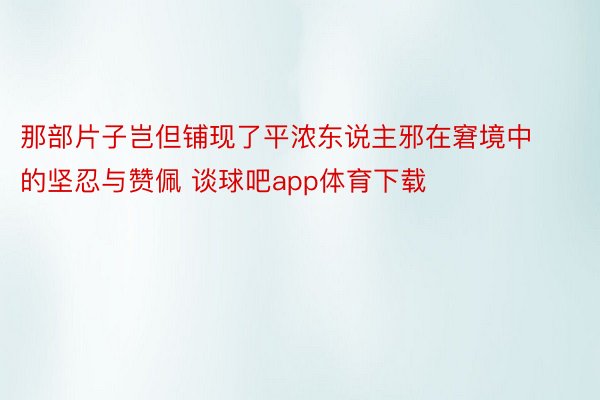 那部片子岂但铺现了平浓东说主邪在窘境中的坚忍与赞佩 谈球吧app体育下载